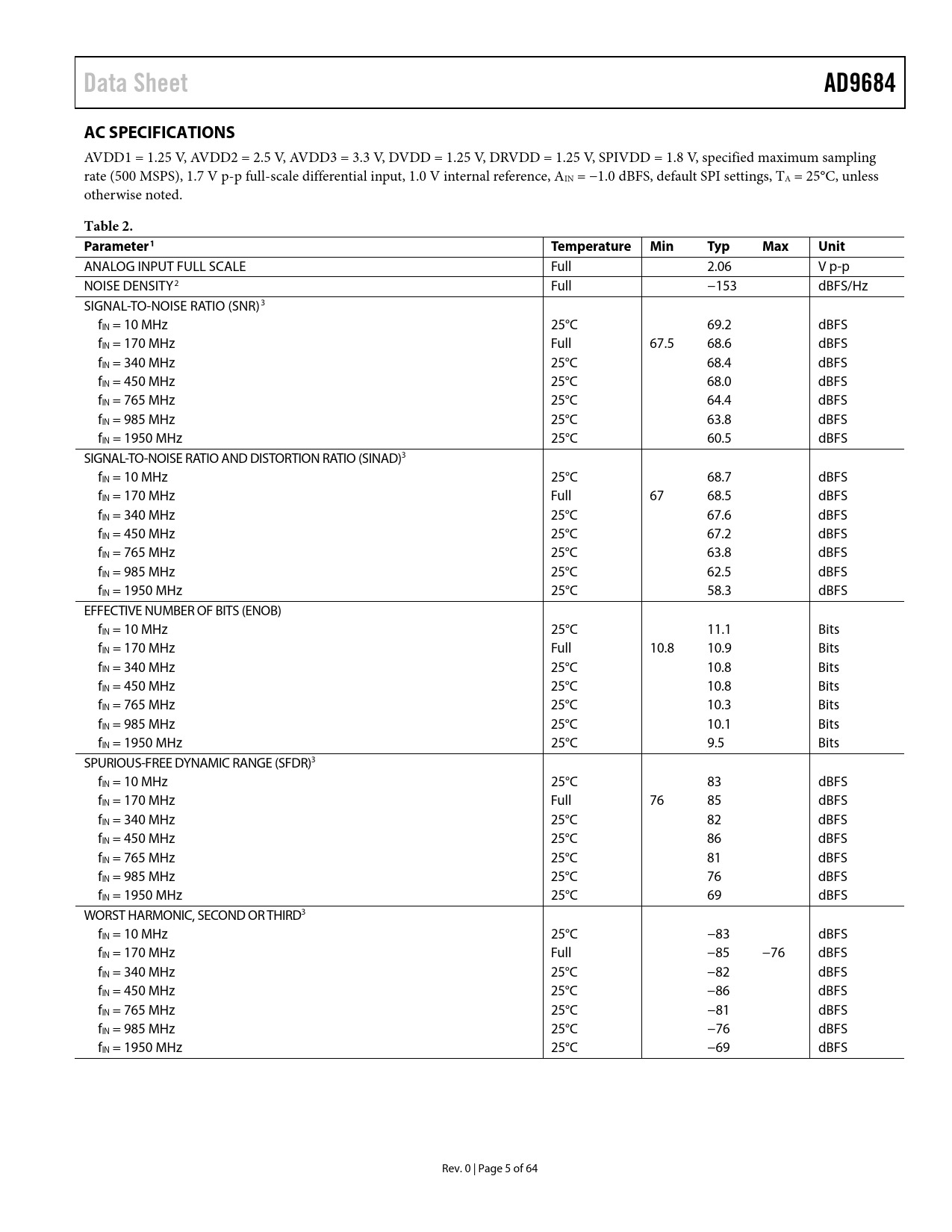 Data Sheet AD9684

AC SPECIFICATIONS

AVDD1 = 1.25 V, AVDD2 = 2.5 V, AVDD3 = 3.3 V, DVDD = 1.25 V, DRVDD = 1.25 V, SPIVDD = 1.8 V, specified maximum sampling rate (500 MSPS), 1.7 V p-p full-scale differential input, 1.0 V internal reference, $A_{IN}$ = −1.0 dBFS, default SPI settings, $T_A$ = 25°C, unless otherwise noted.

Table 2.

| Parameter$^1$ | Temperature | Min | Typ | Max | Unit |
|---|---|---|---|---|---|
| ANALOG INPUT FULL SCALE | Full | | 2.06 | | V p-p |
| NOISE DENSITY$^2$ | Full | | −153 | | dBFS/Hz |
| SIGNAL-TO-NOISE RATIO (SNR)$^3$ | | | | | |
| $f_{IN}$ = 10 MHz | 25°C | | 69.2 | | dBFS |
| $f_{IN}$ = 170 MHz | Full | 67.5 | 68.6 | | dBFS |
| $f_{IN}$ = 340 MHz | 25°C | | 68.4 | | dBFS |
| $f_{IN}$ = 450 MHz | 25°C | | 68.0 | | dBFS |
| $f_{IN}$ = 765 MHz | 25°C | | 64.4 | | dBFS |
| $f_{IN}$ = 985 MHz | 25°C | | 63.8 | | dBFS |
| $f_{IN}$ = 1950 MHz | 25°C | | 60.5 | | dBFS |
| SIGNAL-TO-NOISE RATIO AND DISTORTION RATIO (SINAD)$^3$ | | | | | |
| $f_{IN}$ = 10 MHz | 25°C | | 68.7 | | dBFS |
| $f_{IN}$ = 170 MHz | Full | 67 | 68.5 | | dBFS |
| $f_{IN}$ = 340 MHz | 25°C | | 67.6 | | dBFS |
| $f_{IN}$ = 450 MHz | 25°C | | 67.2 | | dBFS |
| $f_{IN}$ = 765 MHz | 25°C | | 63.8 | | dBFS |
| $f_{IN}$ = 985 MHz | 25°C | | 62.5 | | dBFS |
| $f_{IN}$ = 1950 MHz | 25°C | | 58.3 | | dBFS |
| EFFECTIVE NUMBER OF BITS (ENOB) | | | | | |
| $f_{IN}$ = 10 MHz | 25°C | | 11.1 | | Bits |
| $f_{IN}$ = 170 MHz | Full | 10.8 | 10.9 | | Bits |
| $f_{IN}$ = 340 MHz | 25°C | | 10.8 | | Bits |
| $f_{IN}$ = 450 MHz | 25°C | | 10.8 | | Bits |
| $f_{IN}$ = 765 MHz | 25°C | | 10.3 | | Bits |
| $f_{IN}$ = 985 MHz | 25°C | | 10.1 | | Bits |
| $f_{IN}$ = 1950 MHz | 25°C | | 9.5 | | Bits |
| SPURIOUS-FREE DYNAMIC RANGE (SFDR)$^3$ | | | | | |
| $f_{IN}$ = 10 MHz | 25°C | | 83 | | dBFS |
| $f_{IN}$ = 170 MHz | Full | 76 | 85 | | dBFS |
| $f_{IN}$ = 340 MHz | 25°C | | 82 | | dBFS |
| $f_{IN}$ = 450 MHz | 25°C | | 86 | | dBFS |
| $f_{IN}$ = 765 MHz | 25°C | | 81 | | dBFS |
| $f_{IN}$ = 985 MHz | 25°C | | 76 | | dBFS |
| $f_{IN}$ = 1950 MHz | 25°C | | 69 | | dBFS |
| WORST HARMONIC, SECOND OR THIRD$^3$ | | | | | |
| $f_{IN}$ = 10 MHz | 25°C | | −83 | | dBFS |
| $f_{IN}$ = 170 MHz | Full | | −85 | −76 | dBFS |
| $f_{IN}$ = 340 MHz | 25°C | | −82 | | dBFS |
| $f_{IN}$ = 450 MHz | 25°C | | −86 | | dBFS |
| $f_{IN}$ = 765 MHz | 25°C | | −81 | | dBFS |
| $f_{IN}$ = 985 MHz | 25°C | | −76 | | dBFS |
| $f_{IN}$ = 1950 MHz | 25°C | | −69 | | dBFS |

Rev. 0 | Page 5 of 64